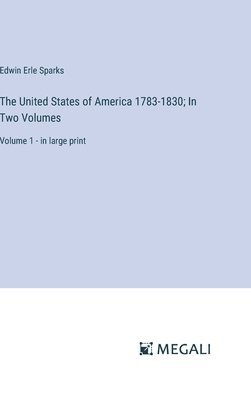 Edwin Erle Sparks

The United States of America 1783-1830; In Two Volumes

Volume 1 - in large print

MEGALI